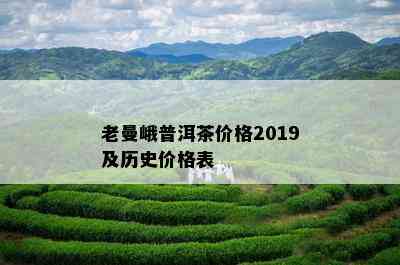 老曼峨普洱茶价格2019及历史价格表